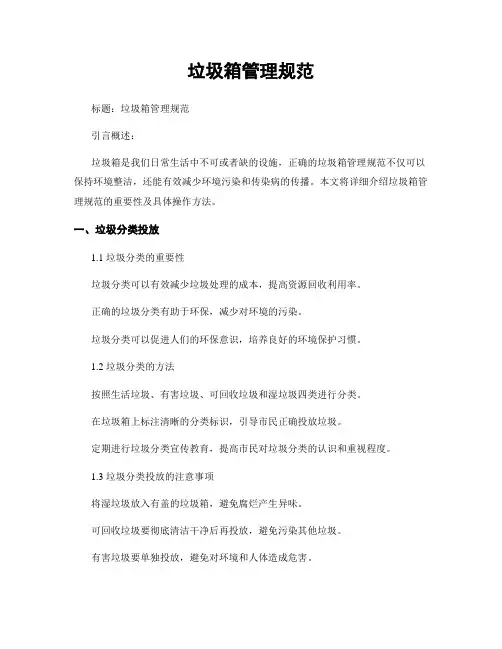 垃圾箱管理规范

标题：垃圾箱管理规范

引言概述：

垃圾箱是我们日常生活中不可或者缺的设施，正确的垃圾箱管理规范不仅可以保持环境整洁，还能有效减少环境污染和传染病的传播。本文将详细介绍垃圾箱管理规范的重要性及具体操作方法。

一、垃圾分类投放

1.1 垃圾分类的重要性

垃圾分类可以有效减少垃圾处理的成本，提高资源回收利用率。

正确的垃圾分类有助于环保，减少对环境的污染。

垃圾分类可以促进人们的环保意识，培养良好的环境保护习惯。

1.2 垃圾分类的方法

按照生活垃圾、有害垃圾、可回收垃圾和湿垃圾四类进行分类。

在垃圾箱上标注清晰的分类标识，引导市民正确投放垃圾。

定期进行垃圾分类宣传教育，提高市民对垃圾分类的认识和重视程度。

1.3 垃圾分类投放的注意事项

将湿垃圾放入有盖的垃圾箱，避免腐烂产生异味。

可回收垃圾要彻底清洁干净后再投放，避免污染其他垃圾。

有害垃圾要单独投放，避免对环境和人体造成危害。